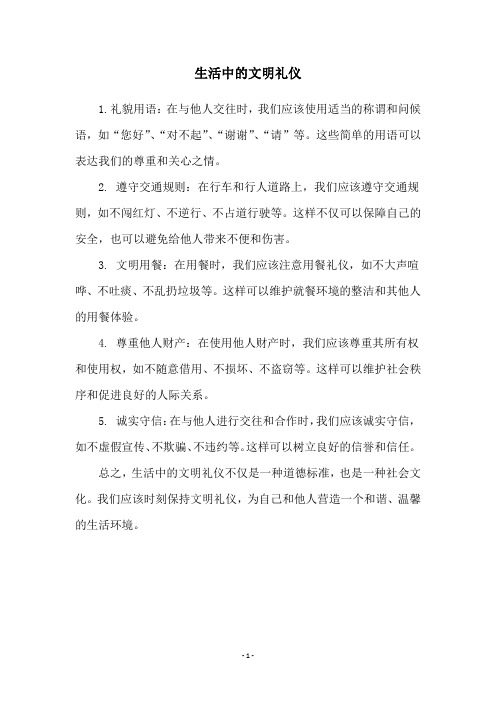 生活中的文明礼仪

1.礼貌用语：在与他人交往时，我们应该使用适当的称谓和问候语，如“您好”、“对不起”、“谢谢”、“请”等。这些简单的用语可以表达我们的尊重和关心之情。

2. 遵守交通规则：在行车和行人道路上，我们应该遵守交通规则，如不闯红灯、不逆行、不占道行驶等。这样不仅可以保障自己的安全，也可以避免给他人带来不便和伤害。

3. 文明用餐：在用餐时，我们应该注意用餐礼仪，如不大声喧哗、不吐痰、不乱扔垃圾等。这样可以维护就餐环境的整洁和其他人的用餐体验。

4. 尊重他人财产：在使用他人财产时，我们应该尊重其所有权和使用权，如不随意借用、不损坏、不盗窃等。这样可以维护社会秩序和促进良好的人际关系。

5. 诚实守信：在与他人进行交往和合作时，我们应该诚实守信，如不虚假宣传、不欺骗、不违约等。这样可以树立良好的信誉和信任。

总之，生活中的文明礼仪不仅是一种道德标准，也是一种社会文化。我们应该时刻保持文明礼仪，为自己和他人营造一个和谐、温馨的生活环境。

- 1 -